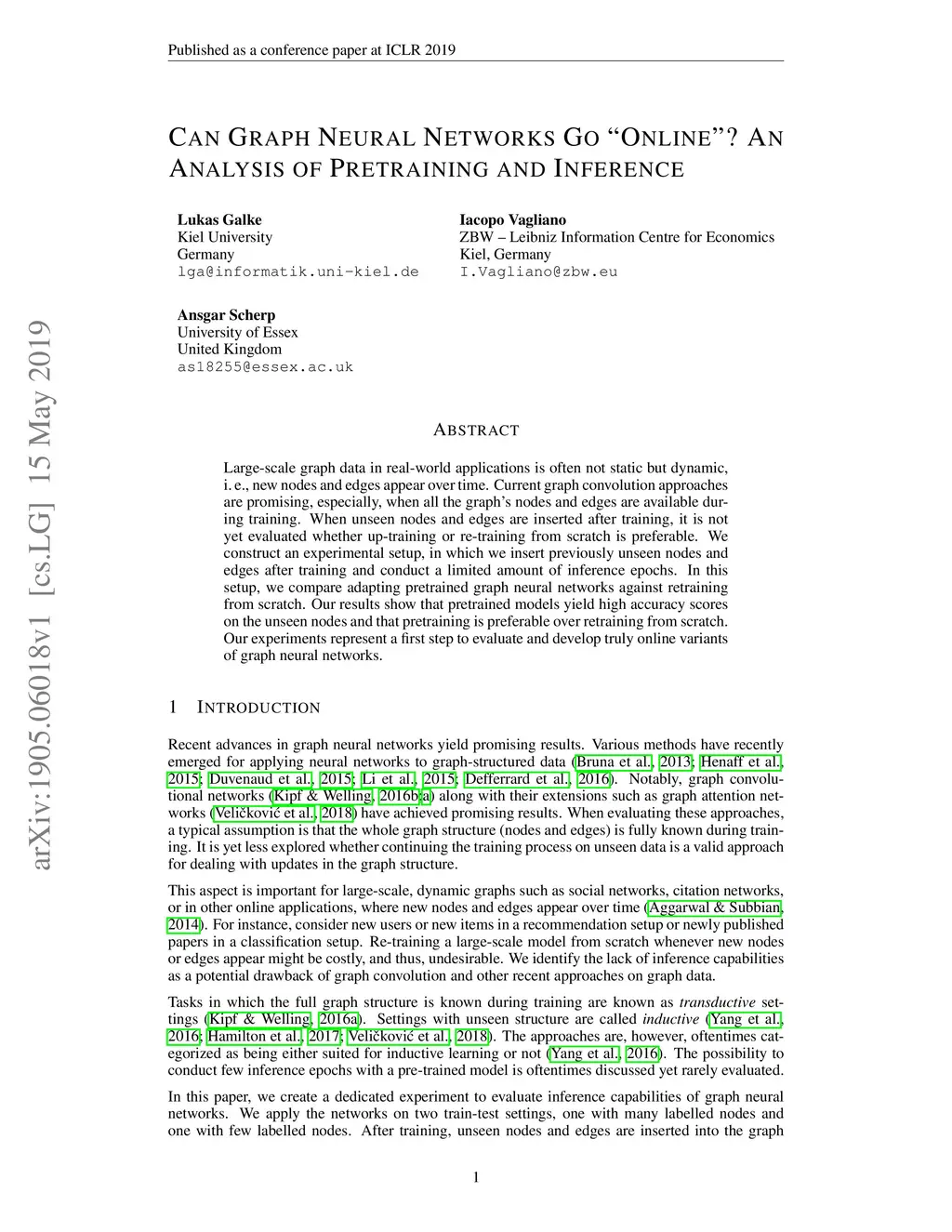 Published as a conference paper at ICLR 2019

CAN GRAPH NEURAL NETWORKS GO "ONLINE"? AN ANALYSIS OF PRETRAINING AND INFERENCE

Lukas Galke
Kiel University
Germany
lga@informatik.uni-kiel.de

Iacopo Vagliano
ZBW – Leibniz Information Centre for Economics
Kiel, Germany
I.Vagliano@zbw.eu

Ansgar Scherp
University of Essex
United Kingdom
as18255@essex.ac.uk

arXiv:1905.06018v1 [cs.LG] 15 May 2019

ABSTRACT

Large-scale graph data in real-world applications is often not static but dynamic, i. e., new nodes and edges appear over time. Current graph convolution approaches are promising, especially, when all the graph's nodes and edges are available during training. When unseen nodes and edges are inserted after training, it is not yet evaluated whether up-training or re-training from scratch is preferable. We construct an experimental setup, in which we insert previously unseen nodes and edges after training and conduct a limited amount of inference epochs. In this setup, we compare adapting pretrained graph neural networks against retraining from scratch. Our results show that pretrained models yield high accuracy scores on the unseen nodes and that pretraining is preferable over retraining from scratch. Our experiments represent a first step to evaluate and develop truly online variants of graph neural networks.

1 INTRODUCTION

Recent advances in graph neural networks yield promising results. Various methods have recently emerged for applying neural networks to graph-structured data (Bruna et al., 2013; Henaff et al., 2015; Duvenaud et al., 2015; Li et al., 2015; Defferrard et al., 2016). Notably, graph convolutional networks (Kipf & Welling, 2016b;a) along with their extensions such as graph attention networks (Veličković et al., 2018) have achieved promising results. When evaluating these approaches, a typical assumption is that the whole graph structure (nodes and edges) is fully known during training. It is yet less explored whether continuing the training process on unseen data is a valid approach for dealing with updates in the graph structure.

This aspect is important for large-scale, dynamic graphs such as social networks, citation networks, or in other online applications, where new nodes and edges appear over time (Aggarwal & Subbian, 2014). For instance, consider new users or new items in a recommendation setup or newly published papers in a classification setup. Re-training a large-scale model from scratch whenever new nodes or edges appear might be costly, and thus, undesirable. We identify the lack of inference capabilities as a potential drawback of graph convolution and other recent approaches on graph data.

Tasks in which the full graph structure is known during training are known as transductive settings (Kipf & Welling, 2016a). Settings with unseen structure are called inductive (Yang et al., 2016; Hamilton et al., 2017; Veličković et al., 2018). The approaches are, however, oftentimes categorized as being either suited for inductive learning or not (Yang et al., 2016). The possibility to conduct few inference epochs with a pre-trained model is oftentimes discussed yet rarely evaluated.

In this paper, we create a dedicated experiment to evaluate inference capabilities of graph neural networks. We apply the networks on two train-test settings, one with many labelled nodes and one with few labelled nodes. After training, unseen nodes and edges are inserted into the graph

1